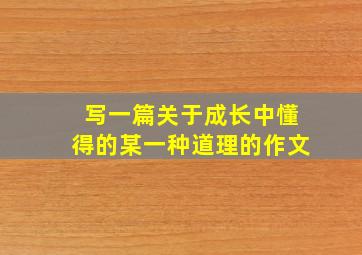 写一篇关于成长中懂得的某一种道理的作文